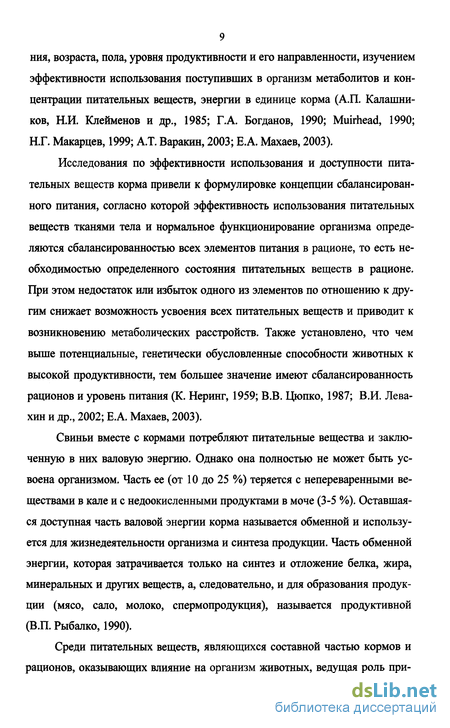 9

ния, возраста, пола, уровня продуктивности и его направленности, изучением эффективности использования поступивших в организм метаболитов и концентрации питательных веществ, энергии в единице корма (А.П. Калашников, Н.И. Клейменов и др., 1985; Г.А. Богданов, 1990; Muirhead, 1990; Н.Г. Макарцев, 1999; А.Т. Варакин, 2003; Е.А. Махаев, 2003).

Исследования по эффективности использования и доступности питательных веществ корма привели к формулировке концепции сбалансированного питания, согласно которой эффективность использования питательных веществ тканями тела и нормальное функционирование организма определяются сбалансированностью всех элементов питания в рационе, то есть необходимостью определенного состояния питательных веществ в рационе. При этом недостаток или избыток одного из элементов по отношению к другим снижает возможность усвоения всех питательных веществ и приводит к возникновению метаболических расстройств. Также установлено, что чем выше потенциальные, генетически обусловленные способности животных к высокой продуктивности, тем большее значение имеют сбалансированность рационов и уровень питания (К. Неринг, 1959; В.В. Цюпко, 1987; В.И. Левахин и др., 2002; Е.А. Махаев, 2003).

Свиньи вместе с кормами потребляют питательные вещества и заключенную в них валовую энергию. Однако она полностью не может быть усвоена организмом. Часть ее (от 10 до 25 %) теряется с непереваренными веществами в кале и с недоокисленными продуктами в моче (3-5 %). Оставшаяся доступная часть валовой энергии корма называется обменной и используется для жизнедеятельности организма и синтеза продукции. Часть обменной энергии, которая затрачивается только на синтез и отложение белка, жира, минеральных и других веществ, а, следовательно, и для образования продукции (мясо, сало, молоко, спермопродукция), называется продуктивной (В.П. Рыбалко, 1990).

Среди питательных веществ, являющихся составной частью кормов и рационов, оказывающих влияние на организм животных, ведущая роль при-

dsLib.net
библиотека диссертаций